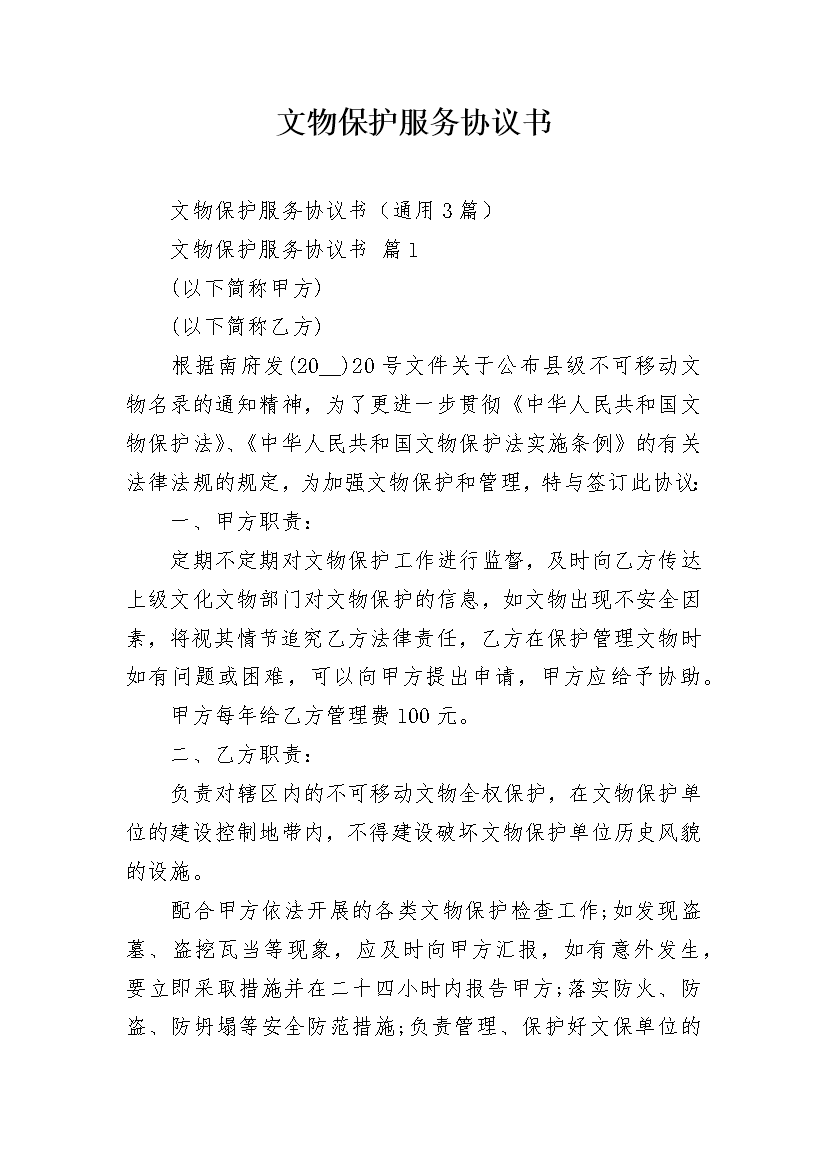 文物保护服务协议书

文物保护服务协议书（通用3篇）

文物保护服务协议书 篇1

(以下简称甲方)

(以下简称乙方)

根据南府发(20__)20号文件关于公布县级不可移动文物名录的通知精神，为了更进一步贯彻《中华人民共和国文物保护法》、《中华人民共和国文物保护法实施条例》的有关法律法规的规定，为加强文物保护和管理，特与签订此协议:

一、甲方职责：

定期不定期对文物保护工作进行监督，及时向乙方传达上级文化文物部门对文物保护的信息，如文物出现不安全因素，将视其情节追究乙方法律责任，乙方在保护管理文物时如有问题或困难，可以向甲方提出申请，甲方应给予协助。

甲方每年给乙方管理费100元。

二、乙方职责：

负责对辖区内的不可移动文物全权保护，在文物保护单位的建设控制地带内，不得建设破坏文物保护单位历史风貌的设施。

配合甲方依法开展的各类文物保护检查工作;如发现盗墓、盗挖瓦当等现象，应及时向甲方汇报，如有意外发生，要立即采取措施并在二十四小时内报告甲方;落实防火、防盗、防坍塌等安全防范措施;负责管理、保护好文保单位的